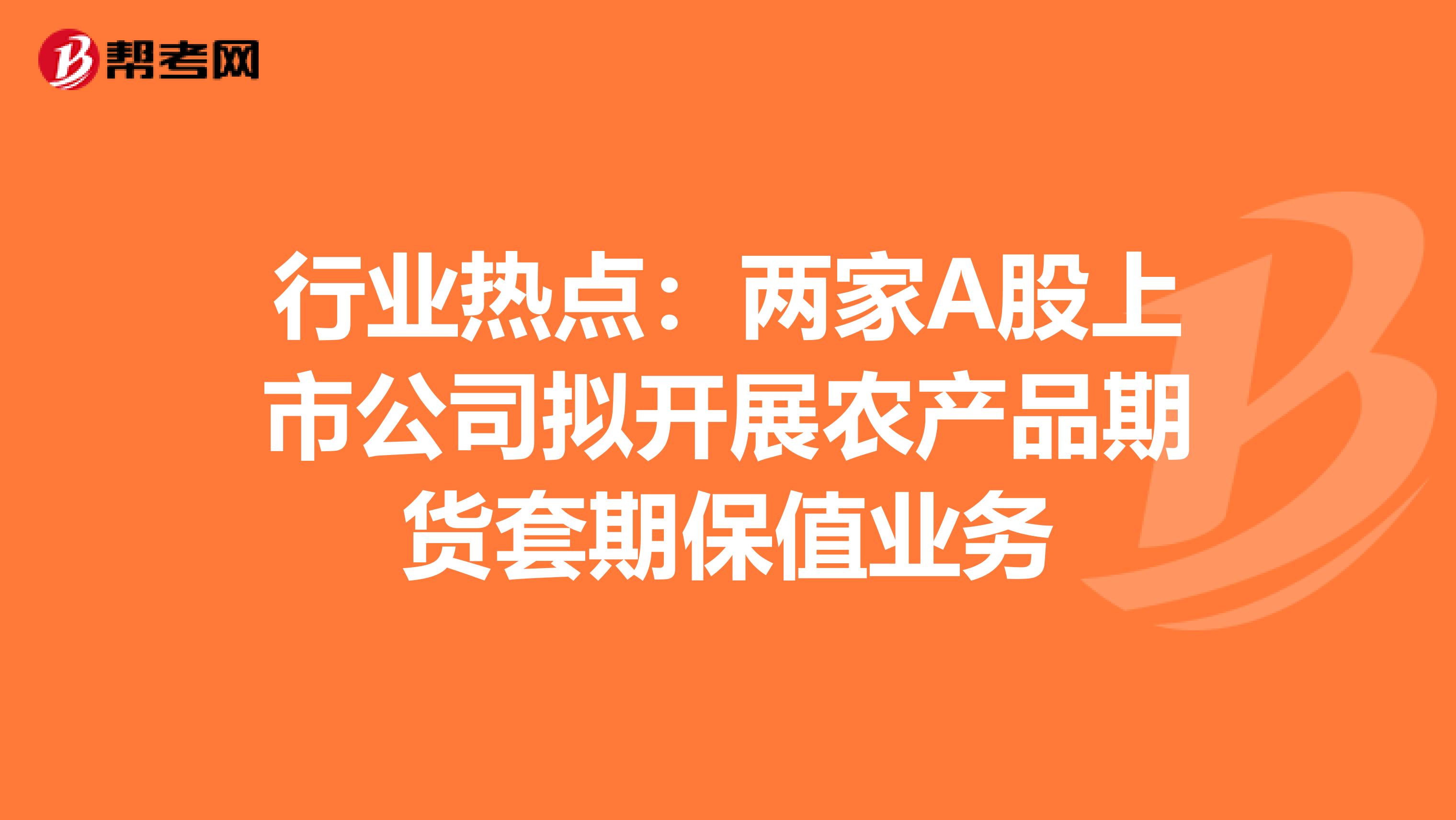 帮考网

行业热点：两家A股上市公司拟开展农产品期货套期保值业务